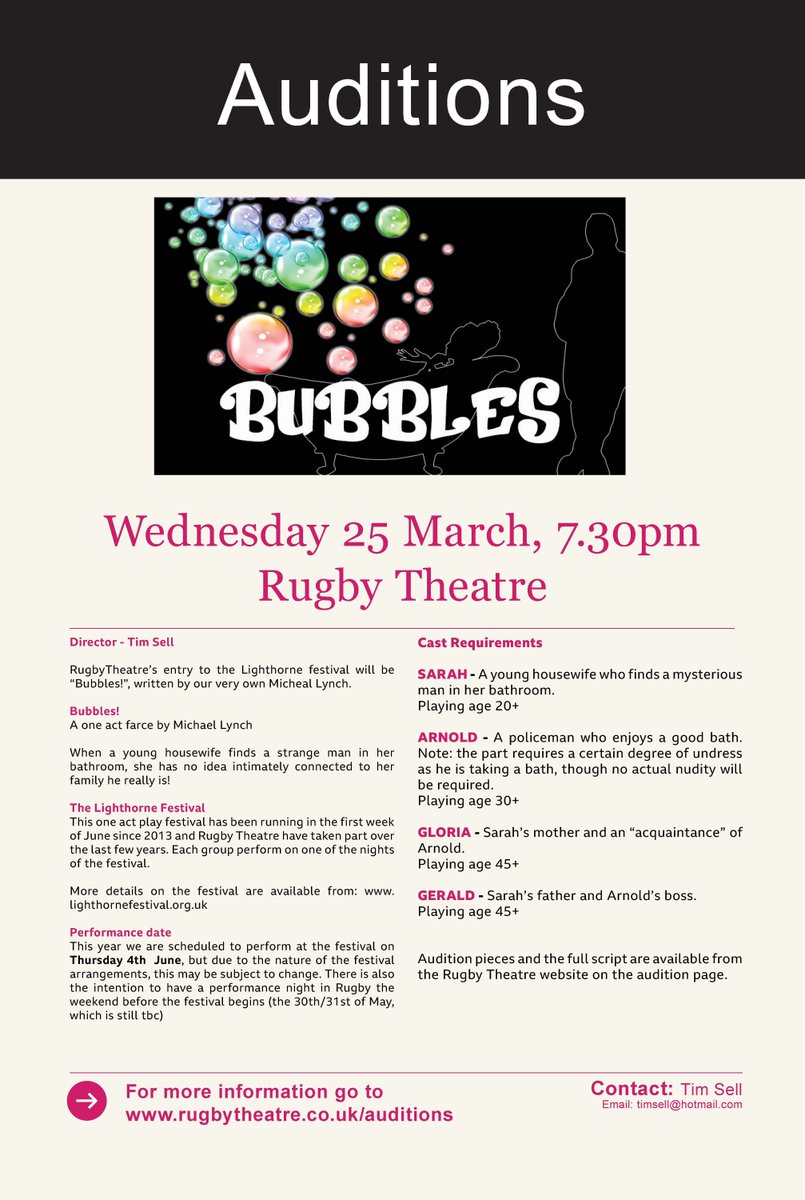 Auditions

BUBBLES

Wednesday 25 March, 7.30pm
Rugby Theatre

Director - Tim Sell

RugbyTheatre's entry to the Lighthorne festival will be "Bubbles!", written by our very own Micheal Lynch.

Bubbles!
A one act farce by Michael Lynch

When a young housewife finds a strange man in her bathroom, she has no idea intimately connected to her family he really is!

The Lighthorne Festival
This one act play festival has been running in the first week of June since 2013 and Rugby Theatre have taken part over the last few years. Each group perform on one of the nights of the festival.

More details on the festival are available from: www.lighthornefestival.org.uk

Performance date
This year we are scheduled to perform at the festival on Thursday 4th June, but due to the nature of the festival arrangements, this may be subject to change. There is also the intention to have a performance night in Rugby the weekend before the festival begins (the 30th/31st of May, which is still tbc)

Cast Requirements

SARAH - A young housewife who finds a mysterious man in her bathroom.
Playing age 20+

ARNOLD - A policeman who enjoys a good bath. Note: the part requires a certain degree of undress as he is taking a bath, though no actual nudity will be required.
Playing age 30+

GLORIA - Sarah's mother and an "acquaintance" of Arnold.
Playing age 45+

GERALD - Sarah's father and Arnold's boss.
Playing age 45+

Audition pieces and the full script are available from the Rugby Theatre website on the audition page.

For more information go to
www.rugbytheatre.co.uk/auditions

Contact: Tim Sell
Email: timsell@hotmail.com